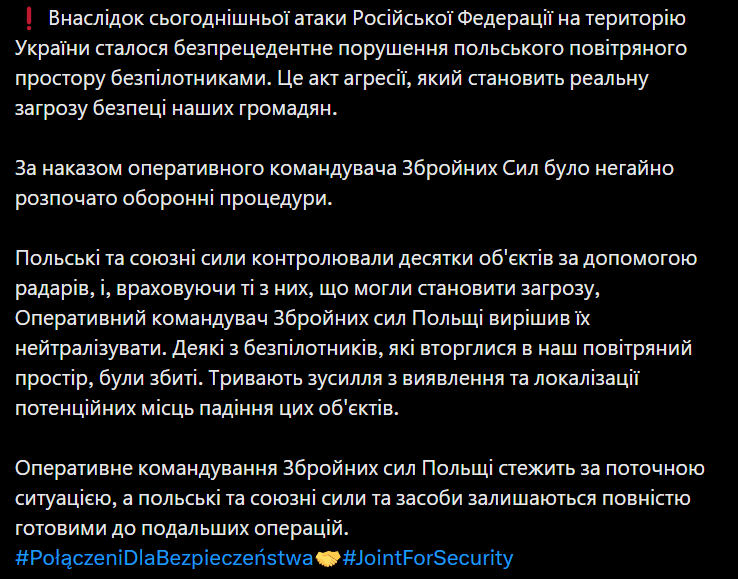 ❗ Внаслідок сьогоднішньої атаки Російської Федерації на територію України сталося безпрецедентне порушення польського повітряного простору безпілотниками. Це акт агресії, який становить реальну загрозу безпеці наших громадян.

За наказом оперативного командувача Збройних Сил було негайно розпочато оборонні процедури.

Польські та союзні сили контролювали десятки об'єктів за допомогою радарів, і, враховуючи ті з них, що могли становити загрозу, Оперативний командувач Збройних сил Польщі вирішив їх нейтралізувати. Деякі з безпілотників, які вторглися в наш повітряний простір, були збиті. Тривають зусилля з виявлення та локалізації потенційних місць падіння цих об'єктів.

Оперативне командування Збройних сил Польщі стежить за поточною ситуацією, а польські та союзні сили та засоби залишаються повністю готовими до подальших операцій.
#PołączeniDlaBezpieczeństwa🤝#JointForSecurity